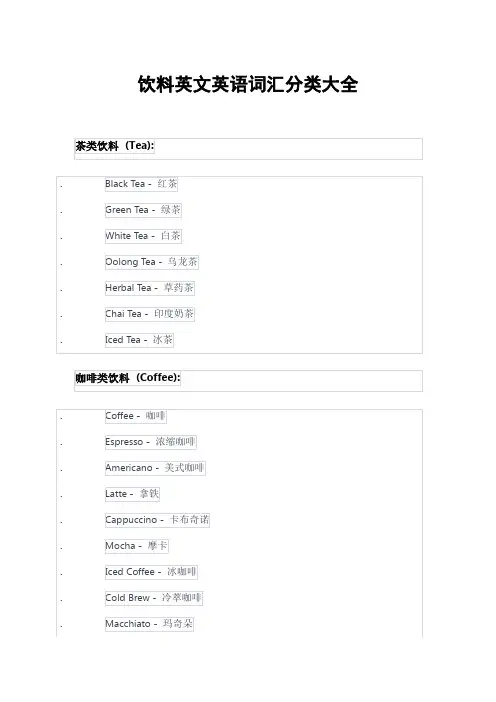 饮料英文英语词汇分类大全

茶类饮料（Tea):

. Black Tea - 红茶

. Green Tea - 绿茶

. White Tea - 白茶

. Oolong Tea - 乌龙茶

. Herbal Tea - 草药茶

. Chai Tea - 印度奶茶

. Iced Tea - 冰茶

咖啡类饮料（Coffee):

. Coffee - 咖啡

. Espresso - 浓缩咖啡

. Americano - 美式咖啡

. Latte - 拿铁

. Cappuccino - 卡布奇诺

. Mocha - 摩卡

. Iced Coffee - 冰咖啡

. Cold Brew - 冷萃咖啡

. Macchiato - 玛奇朵